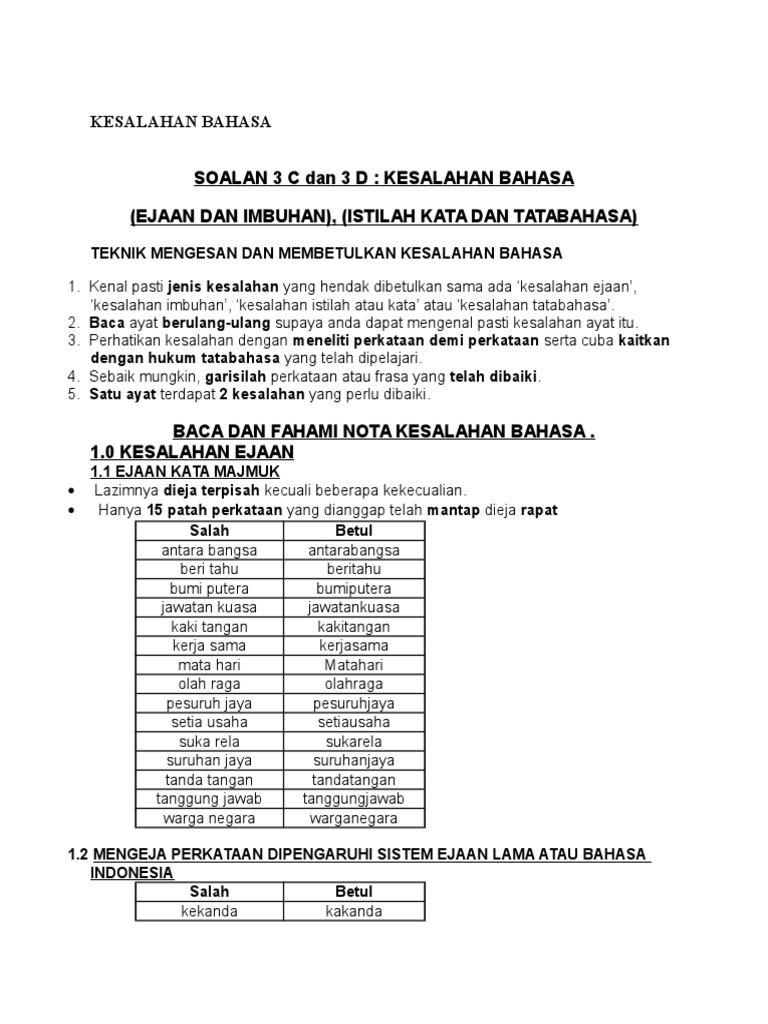 KESALAHAN BAHASA

SOALAN 3 C dan 3 D : KESALAHAN BAHASA

(EJAAN DAN IMBUHAN), (ISTILAH KATA DAN TATABAHASA)

TEKNIK MENGESAN DAN MEMBETULKAN KESALAHAN BAHASA

1. Kenal pasti jenis kesalahan yang hendak dibetulkan sama ada 'kesalahan ejaan', 'kesalahan imbuhan', 'kesalahan istilah atau kata' atau 'kesalahan tatabahasa'.
2. Baca ayat berulang-ulang supaya anda dapat mengenal pasti kesalahan ayat itu.
3. Perhatikan kesalahan dengan meneliti perkataan demi perkataan serta cuba kaitkan dengan hukum tatabahasa yang telah dipelajari.
4. Sebaik mungkin, garisilah perkataan atau frasa yang telah dibaiki.
5. Satu ayat terdapat 2 kesalahan yang perlu dibaiki.

BACA DAN FAHAMI NOTA KESALAHAN BAHASA .
1.0 KESALAHAN EJAAN
1.1 EJAAN KATA MAJMUK
• Lazimnya dieja terpisah kecuali beberapa kekecualian.
• Hanya 15 patah perkataan yang dianggap telah mantap dieja rapat

| Salah | Betul |
|---|---|
| antara bangsa | antarabangsa |
| beri tahu | beritahu |
| bumi putera | bumiputera |
| jawatan kuasa | jawatankuasa |
| kaki tangan | kakitangan |
| kerja sama | kerjasama |
| mata hari | Matahari |
| olah raga | olahraga |
| pesuruh jaya | pesuruhjaya |
| setia usaha | setiausaha |
| suka rela | sukarela |
| suruhan jaya | suruhanjaya |
| tanda tangan | tandatangan |
| tanggung jawab | tanggungjawab |
| warga negara | warganegara |

1.2 MENGEJA PERKATAAN DIPENGARUHI SISTEM EJAAN LAMA ATAU BAHASA INDONESIA

| Salah | Betul |
|---|---|
| kekanda | kakanda |